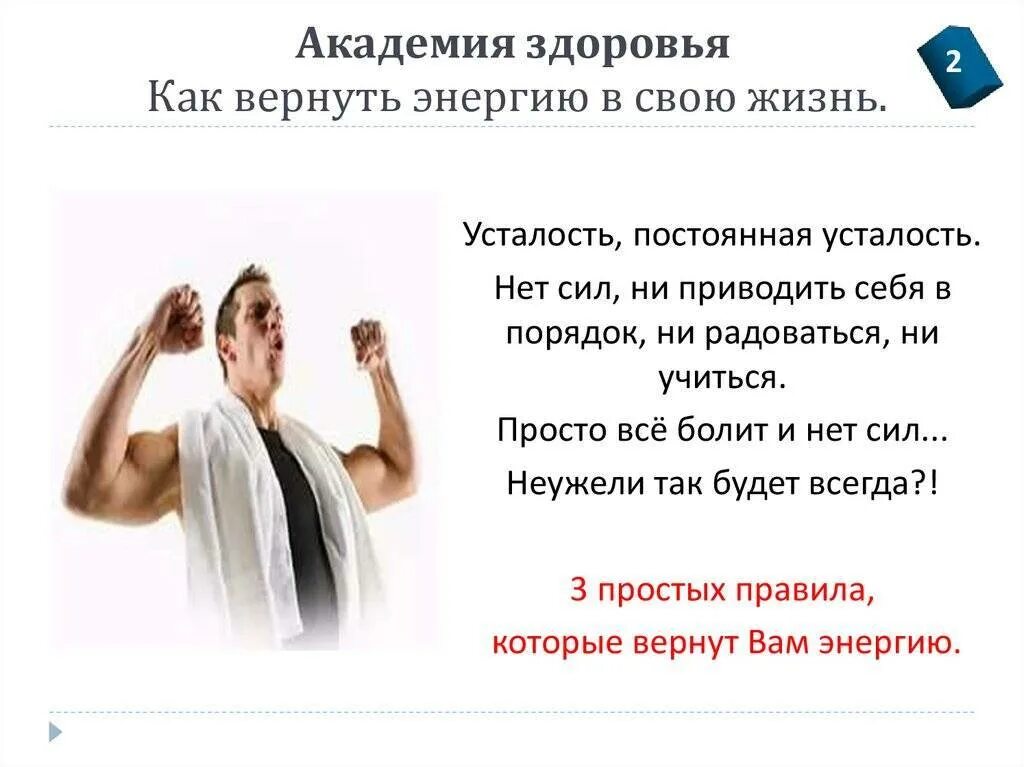 Академия здоровья
Как вернуть энергию в свою жизнь.

2

Усталость, постоянная усталость.

Нет сил, ни приводить себя в порядок, ни радоваться, ни учиться.

Просто всё болит и нет сил...

Неужели так будет всегда?!

3 простых правила,
которые вернут Вам энергию.